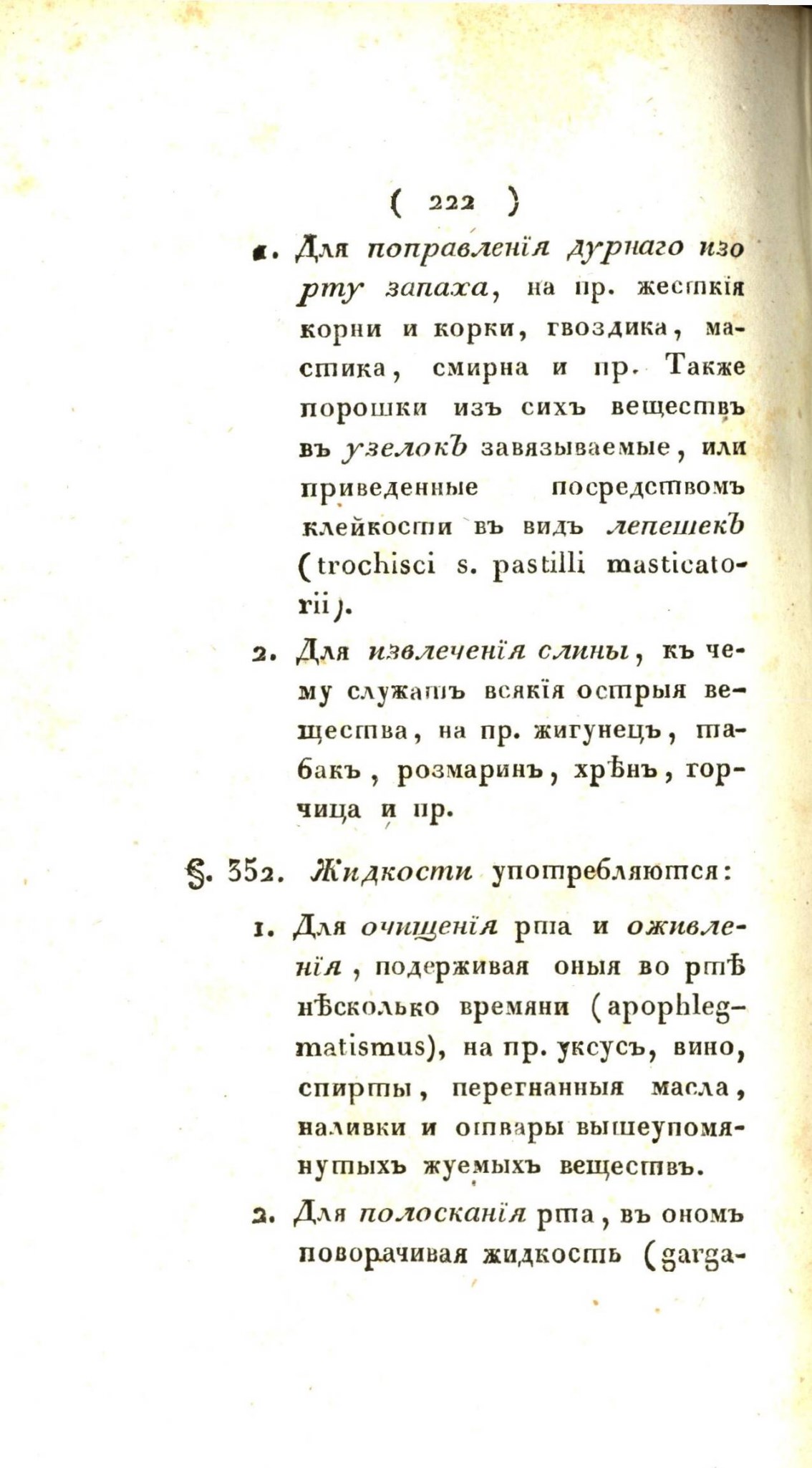 ( 222 )

1. Для поправленія дурнаго изо рту запаха, на пр. жесткія корни и корки, гвоздика, мастика, смирна и пр. Также порошки изъ сихъ веществъ въ узелокъ завязываемые, или приведенные посредствомъ клейкости въ видъ лепешекъ (trochisci s. pastilli masticatorii).

2. Для извлеченія слины, къ чему служатъ всякія острыя вещества, на пр. жигунецъ, табакъ, розмаринъ, хрѣнъ, горчица и пр.

§. 352. Жидкости употребляются:

1. Для очищенія рта и оживленія, подерживая оныя во ртѣ нѣсколько времяни (apophlegmatismus), на пр. уксусъ, вино, спирты, перегнанныя масла, наливки и отвары вышеупомянутыхъ жуемыхъ веществъ.

2. Для полосканія рта, въ ономъ поворачивая жидкость (garga-